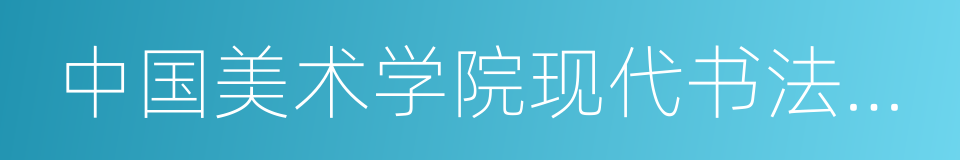 中国美术学院现代书法...